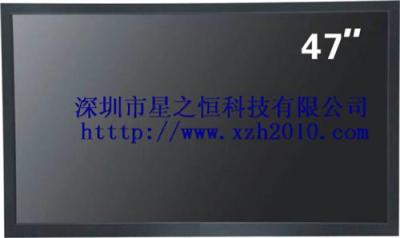 47"

深圳市星之恒科技有限公司
htttp://www.xzh2010.com